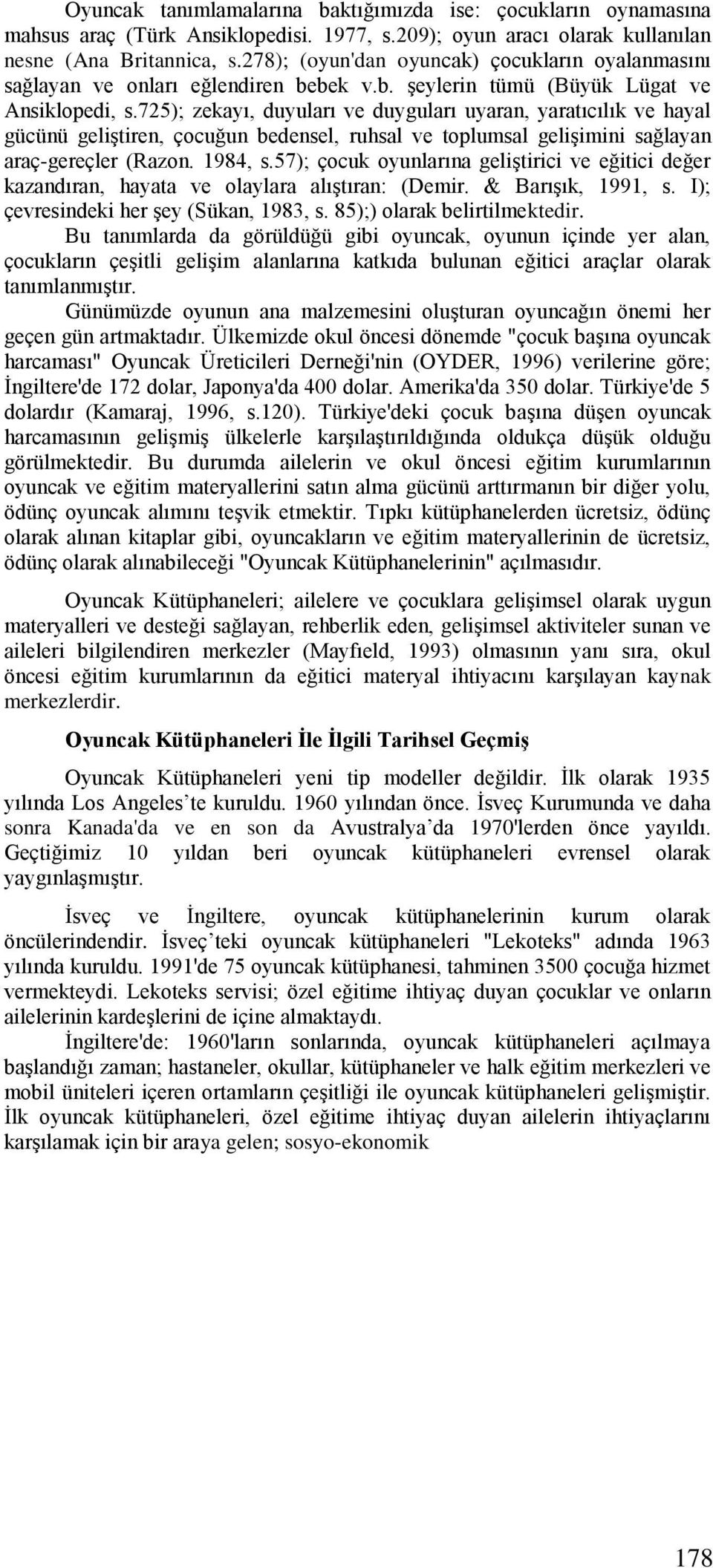 Oyuncak tanımlamalarına baktığımızda ise: çocukların oynamasına mahsus araç (Türk Ansiklopedisi. 1977, s.209); oyun aracı olarak kullanılan nesne (Ana Britannica, s.278); (oyun'dan oyuncak) çocukların oyalanmasını sağlayan ve onları eğlendiren bebek v.b. şeylerin tümü (Büyük Lügat ve Ansiklopedi, s.725); zekayı, duyuları ve duyguları uyaran, yaratıcılık ve hayal gücünü geliştiren, çocuğun bedensel, ruhsal ve toplumsal gelişimini sağlayan araç-gereçler (Razon. 1984, s.57); çocuk oyunlarına geliştirici ve eğitici değer kazandıran, hayata ve olaylara alıştıran: (Demir. & Barışık, 1991, s. I); çevresindeki her şey (Sükan, 1983, s. 85);) olarak belirtilmektedir.

Bu tanımlarda da görüldüğü gibi oyuncak, oyunun içinde yer alan, çocukların çeşitli gelişim alanlarına katkıda bulunan eğitici araçlar olarak tanımlanmıştır.

Günümüzde oyunun ana malzemesini oluşturan oyuncağın önemi her geçen gün artmaktadır. Ülkemizde okul öncesi dönemde "çocuk başına oyuncak harcaması" Oyuncak Üreticileri Derneği'nin (OYDER, 1996) verilerine göre; İngiltere'de 172 dolar, Japonya'da 400 dolar. Amerika'da 350 dolar. Türkiye'de 5 dolardır (Kamaraj, 1996, s.120). Türkiye'deki çocuk başına düşen oyuncak harcamasının gelişmiş ülkelerle karşılaştırıldığında oldukça düşük olduğu görülmektedir. Bu durumda ailelerin ve okul öncesi eğitim kurumlarının oyuncak ve eğitim materyallerini satın alma gücünü arttırmanın bir diğer yolu, ödünç oyuncak alımını teşvik etmektir. Tıpkı kütüphanelerden ücretsiz, ödünç olarak alınan kitaplar gibi, oyuncakların ve eğitim materyallerinin de ücretsiz, ödünç olarak alınabileceği "Oyuncak Kütüphanelerinin" açılmasıdır.

Oyuncak Kütüphaneleri; ailelere ve çocuklara gelişimsel olarak uygun materyalleri ve desteği sağlayan, rehberlik eden, gelişimsel aktiviteler sunan ve aileleri bilgilendiren merkezler (Mayfıeld, 1993) olmasının yanı sıra, okul öncesi eğitim kurumlarının da eğitici materyal ihtiyacını karşılayan kaynak merkezlerdir.

Oyuncak Kütüphaneleri İle İlgili Tarihsel Geçmiş

Oyuncak Kütüphaneleri yeni tip modeller değildir. İlk olarak 1935 yılında Los Angeles’te kuruldu. 1960 yılından önce. İsveç Kurumunda ve daha sonra Kanada'da ve en son da Avustralya’da 1970'lerden önce yayıldı. Geçtiğimiz 10 yıldan beri oyuncak kütüphaneleri evrensel olarak yaygınlaşmıştır.

İsveç ve İngiltere, oyuncak kütüphanelerinin kurum olarak öncülerindendir. İsveç’teki oyuncak kütüphaneleri "Lekoteks" adında 1963 yılında kuruldu. 1991'de 75 oyuncak kütüphanesi, tahminen 3500 çocuğa hizmet vermekteydi. Lekoteks servisi; özel eğitime ihtiyaç duyan çocuklar ve onların ailelerinin kardeşlerini de içine almaktaydı.

İngiltere'de: 1960'ların sonlarında, oyuncak kütüphaneleri açılmaya başlandığı zaman; hastaneler, okullar, kütüphaneler ve halk eğitim merkezleri ve mobil üniteleri içeren ortamların çeşitliği ile oyuncak kütüphaneleri gelişmiştir. İlk oyuncak kütüphaneleri, özel eğitime ihtiyaç duyan ailelerin ihtiyaçlarını karşılamak için bir araya gelen; sosyo-ekonomik

178